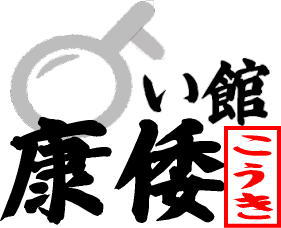 い館
康倭
こうき